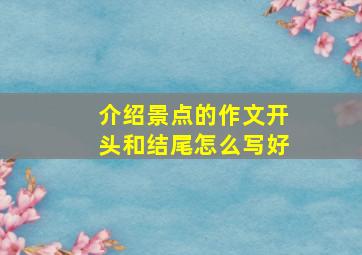 介绍景点的作文开头和结尾怎么写好